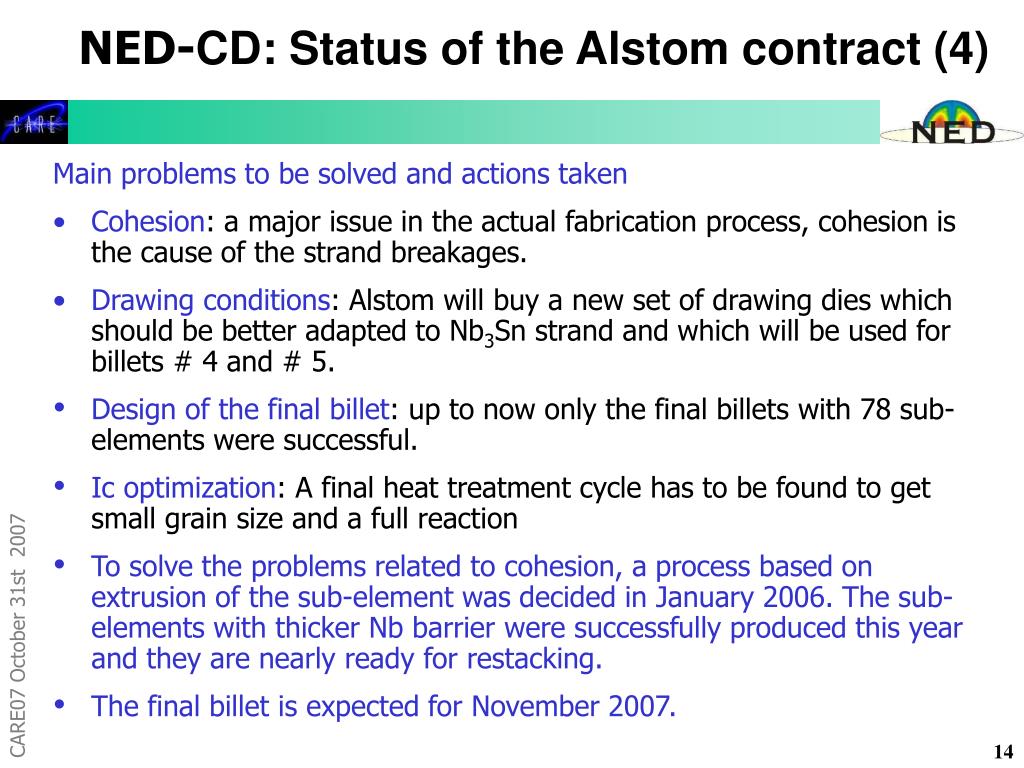 NED-CD: Status of the Alstom contract (4)

CARE

NED

Main problems to be solved and actions taken

• Cohesion: a major issue in the actual fabrication process, cohesion is the cause of the strand breakages.

• Drawing conditions: Alstom will buy a new set of drawing dies which should be better adapted to $Nb_3Sn$ strand and which will be used for billets # 4 and # 5.

• Design of the final billet: up to now only the final billets with 78 sub-elements were successful.

• Ic optimization: A final heat treatment cycle has to be found to get small grain size and a full reaction

• To solve the problems related to cohesion, a process based on extrusion of the sub-element was decided in January 2006. The sub-elements with thicker Nb barrier were successfully produced this year and they are nearly ready for restacking.

• The final billet is expected for November 2007.

CARE07 October 31st 2007

14